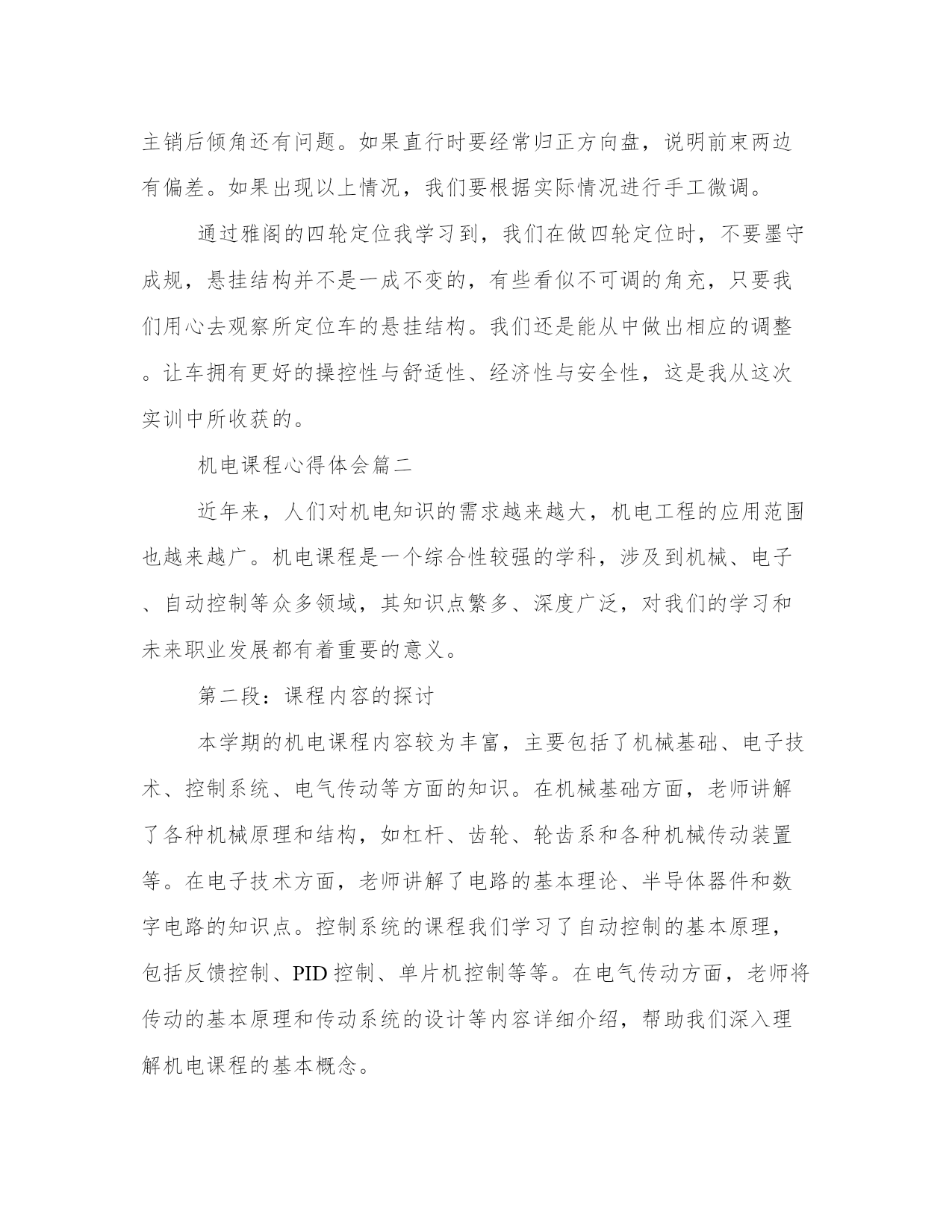 主销后倾角还有问题。如果直行时要经常归正方向盘，说明前束两边有偏差。如果出现以上情况，我们要根据实际情况进行手工微调。

通过雅阁的四轮定位我学习到，我们在做四轮定位时，不要墨守成规，悬挂结构并不是一成不变的，有些看似不可调的角充，只要我们用心去观察所定位车的悬挂结构。我们还是能从中做出相应的调整。让车拥有更好的操控性与舒适性、经济性与安全性，这是我从这次实训中所收获的。

机电课程心得体会篇二

近年来，人们对机电知识的需求越来越大，机电工程的应用范围也越来越广。机电课程是一个综合性较强的学科，涉及到机械、电子、自动控制等众多领域，其知识点繁多、深度广泛，对我们的学习和未来职业发展都有着重要的意义。

第二段：课程内容的探讨

本学期的机电课程内容较为丰富，主要包括了机械基础、电子技术、控制系统、电气传动等方面的知识。在机械基础方面，老师讲解了各种机械原理和结构，如杠杆、齿轮、轮齿系和各种机械传动装置等。在电子技术方面，老师讲解了电路的基本理论、半导体器件和数字电路的知识点。控制系统的课程我们学习了自动控制的基本原理，包括反馈控制、PID 控制、单片机控制等等。在电气传动方面，老师将传动的基本原理和传动系统的设计等内容详细介绍，帮助我们深入理解机电课程的基本概念。